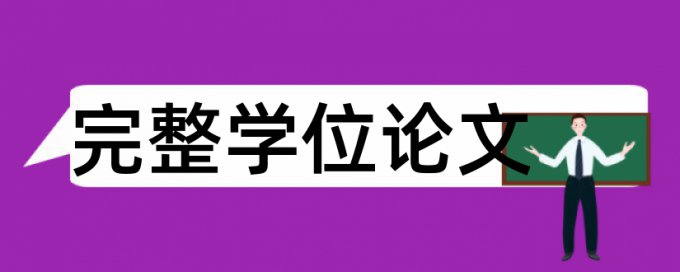 完整学位论文